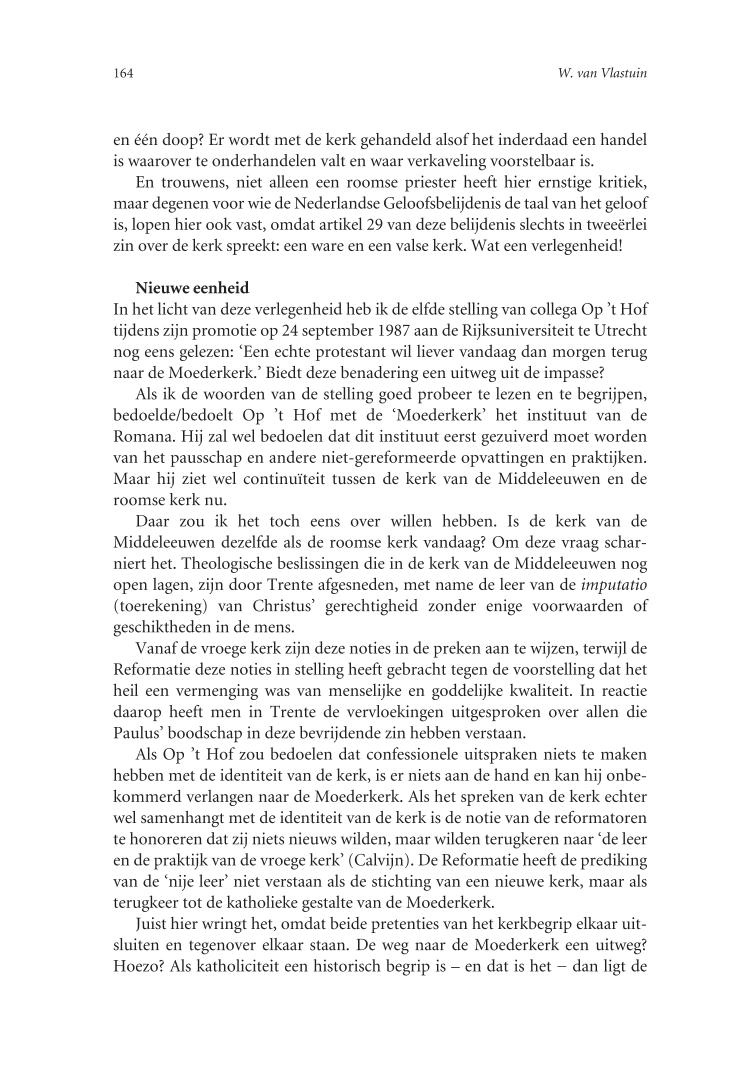 164

W. van Vlastuin

en één doop? Er wordt met de kerk gehandeld alsof het inderdaad een handel is waarover te onderhandelen valt en waar verkaveling voorstelbaar is.

En trouwens, niet alleen een roomse priester heeft hier ernstige kritiek, maar degenen voor wie de Nederlandse Geloofsbelijdenis de taal van het geloof is, lopen hier ook vast, omdat artikel 29 van deze belijdenis slechts in tweeërlei zin over de kerk spreekt: een ware en een valse kerk. Wat een verlegenheid!

Nieuwe eenheid

In het licht van deze verlegenheid heb ik de elfde stelling van collega Op 't Hof tijdens zijn promotie op 24 september 1987 aan de Rijksuniversiteit te Utrecht nog eens gelezen: 'Een echte protestant wil liever vandaag dan morgen terug naar de Moederkerk.' Biedt deze benadering een uitweg uit de impasse?

Als ik de woorden van de stelling goed probeer te lezen en te begrijpen, bedoelde/bedoelt Op 't Hof met de 'Moederkerk' het instituut van de Romana. Hij zal wel bedoelen dat dit instituut eerst gezuiverd moet worden van het pausschap en andere niet-gereformeerde opvattingen en praktijken. Maar hij ziet wel continuïteit tussen de kerk van de Middeleeuwen en de roomse kerk nu.

Daar zou ik het toch eens over willen hebben. Is de kerk van de Middeleeuwen dezelfde als de roomse kerk vandaag? Om deze vraag scharniert het. Theologische beslissingen die in de kerk van de Middeleeuwen nog open lagen, zijn door Trente afgesneden, met name de leer van de imputatio (toerekening) van Christus' gerechtigheid zonder enige voorwaarden of geschiktheden in de mens.

Vanaf de vroege kerk zijn deze noties in de preken aan te wijzen, terwijl de Reformatie deze noties in stelling heeft gebracht tegen de voorstelling dat het heil een vermenging was van menselijke en goddelijke kwaliteit. In reactie daarop heeft men in Trente de vervloekingen uitgesproken over allen die Paulus' boodschap in deze bevrijdende zin hebben verstaan.

Als Op 't Hof zou bedoelen dat confessionele uitspraken niets te maken hebben met de identiteit van de kerk, is er niets aan de hand en kan hij onbekommerd verlangen naar de Moederkerk. Als het spreken van de kerk echter wel samenhangt met de identiteit van de kerk is de notie van de reformatoren te honoreren dat zij niets nieuws wilden, maar wilden terugkeren naar 'de leer en de praktijk van de vroege kerk' (Calvijn). De Reformatie heeft de prediking van de 'nije leer' niet verstaan als de stichting van een nieuwe kerk, maar als terugkeer tot de katholieke gestalte van de Moederkerk.

Juist hier wringt het, omdat beide pretenties van het kerkbegrip elkaar uitsluiten en tegenover elkaar staan. De weg naar de Moederkerk een uitweg? Hoezo? Als katholiciteit een historisch begrip is – en dat is het – dan ligt de